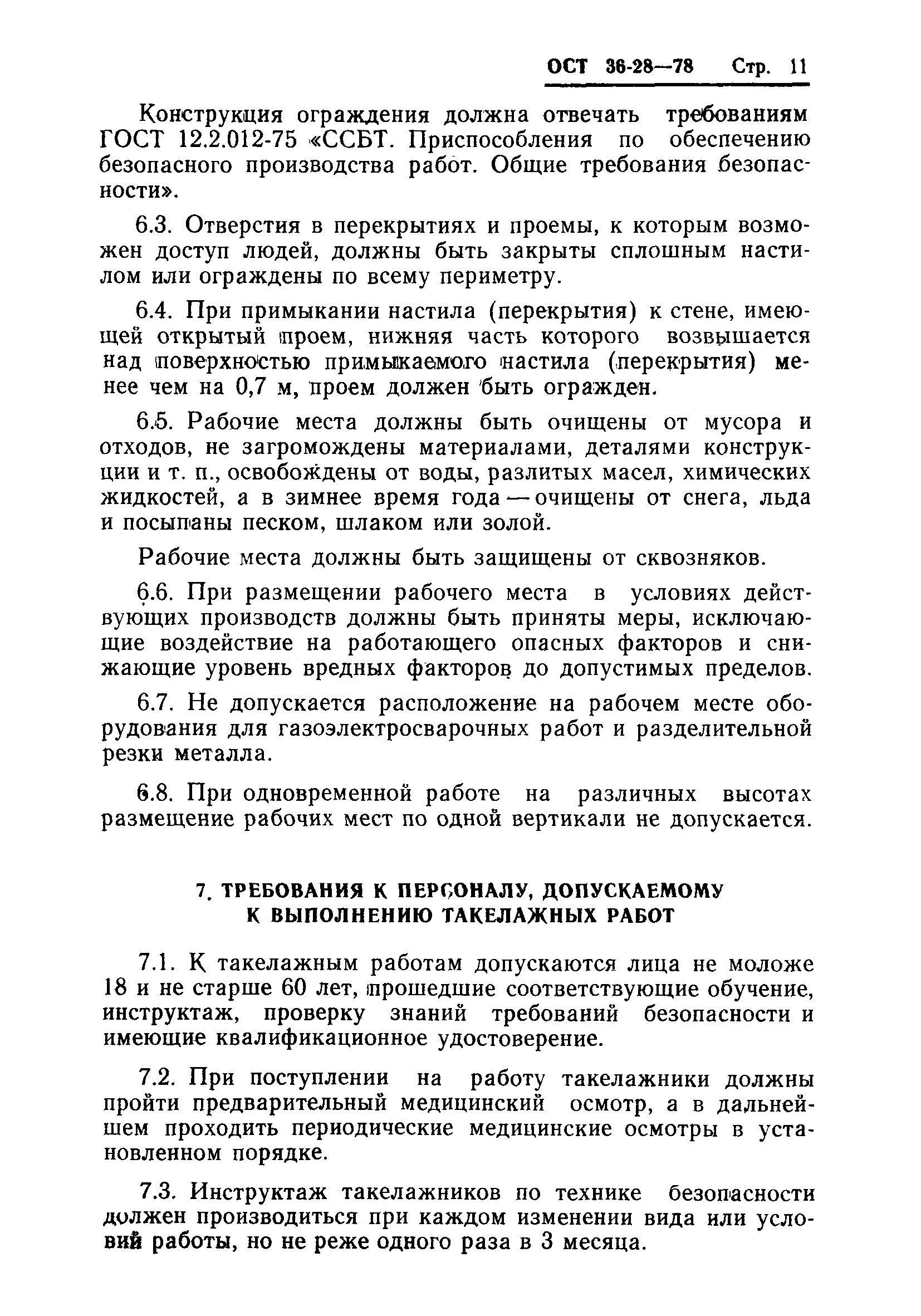 ОСТ 36-28—78 Стр. 11

Конструкция ограждения должна отвечать требованиям ГОСТ 12.2.012-75 «ССБТ. Приспособления по обеспечению безопасного производства работ. Общие требования безопасности».

6.3. Отверстия в перекрытиях и проемы, к которым возможен доступ людей, должны быть закрыты сплошным настилом или ограждены по всему периметру.

6.4. При примыкании настила (перекрытия) к стене, имеющей открытый проем, нижняя часть которого возвышается над поверхностью примыкаемого настила (перекрытия) менее чем на 0,7 м, проем должен быть огражден.

6.5. Рабочие места должны быть очищены от мусора и отходов, не загромождены материалами, деталями конструкции и т. п., освобождены от воды, разлитых масел, химических жидкостей, а в зимнее время года — очищены от снега, льда и посыпаны песком, шлаком или золой.

Рабочие места должны быть защищены от сквозняков.

6.6. При размещении рабочего места в условиях действующих производств должны быть приняты меры, исключающие воздействие на работающего опасных факторов и снижающие уровень вредных факторов до допустимых пределов.

6.7. Не допускается расположение на рабочем месте оборудования для газоэлектросварочных работ и разделительной резки металла.

6.8. При одновременной работе на различных высотах размещение рабочих мест по одной вертикали не допускается.

7. ТРЕБОВАНИЯ К ПЕРСОНАЛУ, ДОПУСКАЕМОМУ К ВЫПОЛНЕНИЮ ТАКЕЛАЖНЫХ РАБОТ

7.1. К такелажным работам допускаются лица не моложе 18 и не старше 60 лет, прошедшие соответствующие обучение, инструктаж, проверку знаний требований безопасности и имеющие квалификационное удостоверение.

7.2. При поступлении на работу такелажники должны пройти предварительный медицинский осмотр, а в дальнейшем проходить периодические медицинские осмотры в установленном порядке.

7.3. Инструктаж такелажников по технике безопасности должен производиться при каждом изменении вида или условий работы, но не реже одного раза в 3 месяца.